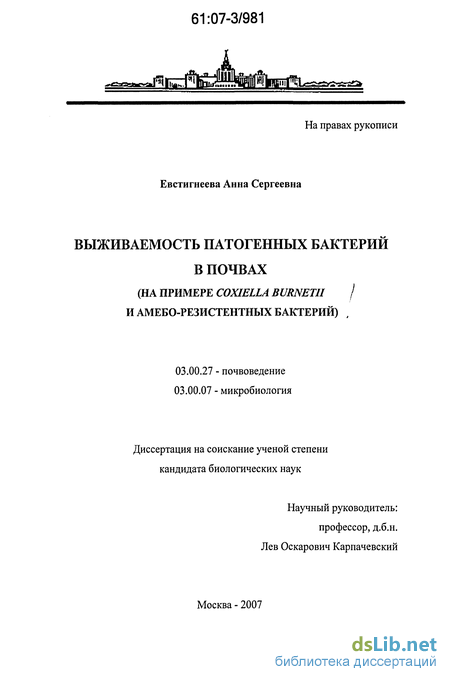 61:07-3/981

На правах рукописи

Евстигнеева Анна Сергеевна

ВЫЖИВАЕМОСТЬ ПАТОГЕННЫХ БАКТЕРИЙ В ПОЧВАХ
(НА ПРИМЕРЕ COXIELLA BURNETII И АМЕБО-РЕЗИСТЕНТНЫХ БАКТЕРИЙ)

03.00.27 - почвоведение
03.00.07 - микробиология

Диссертация на соискание ученой степени кандидата биологических наук

Научный руководитель:
профессор, д.б.н.
Лев Оскарович Карпачевский

Москва - 2007

dsLib.net
библиотека диссертаций